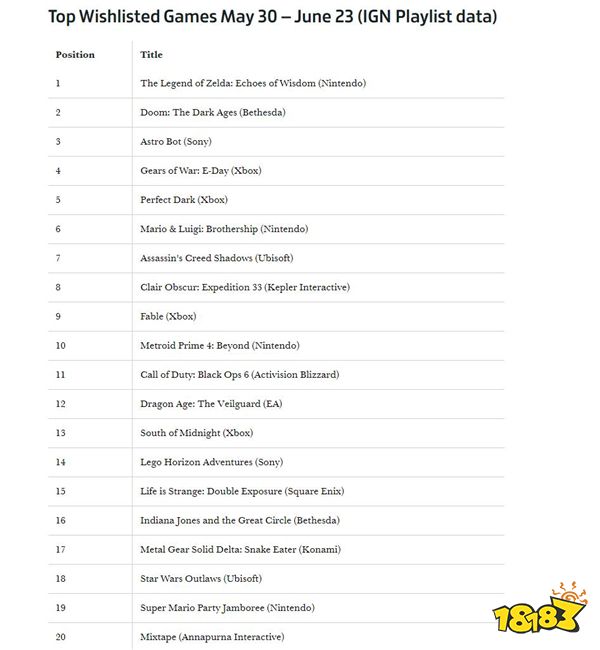 Top Wishlisted Games May 30 – June 23 (IGN Playlist data)

| Position | Title |
|---|---|
| 1 | The Legend of Zelda: Echoes of Wisdom (Nintendo) |
| 2 | Doom: The Dark Ages (Bethesda) |
| 3 | Astro Bot (Sony) |
| 4 | Gears of War: E-Day (Xbox) |
| 5 | Perfect Dark (Xbox) |
| 6 | Mario & Luigi: Brothership (Nintendo) |
| 7 | Assassin's Creed Shadows (Ubisoft) |
| 8 | Clair Obscur: Expedition 33 (Kepler Interactive) |
| 9 | Fable (Xbox) |
| 10 | Metroid Prime 4: Beyond (Nintendo) |
| 11 | Call of Duty: Black Ops 6 (Activision Blizzard) |
| 12 | Dragon Age: The Veilguard (EA) |
| 13 | South of Midnight (Xbox) |
| 14 | Lego Horizon Adventures (Sony) |
| 15 | Life is Strange: Double Exposure (Square Enix) |
| 16 | Indiana Jones and the Great Circle (Bethesda) |
| 17 | Metal Gear Solid Delta: Snake Eater (Konami) |
| 18 | Star Wars Outlaws (Ubisoft) |
| 19 | Super Mario Party Jamboree (Nintendo) |
| 20 | Mixtape (Annapurna Interactive) |

18183